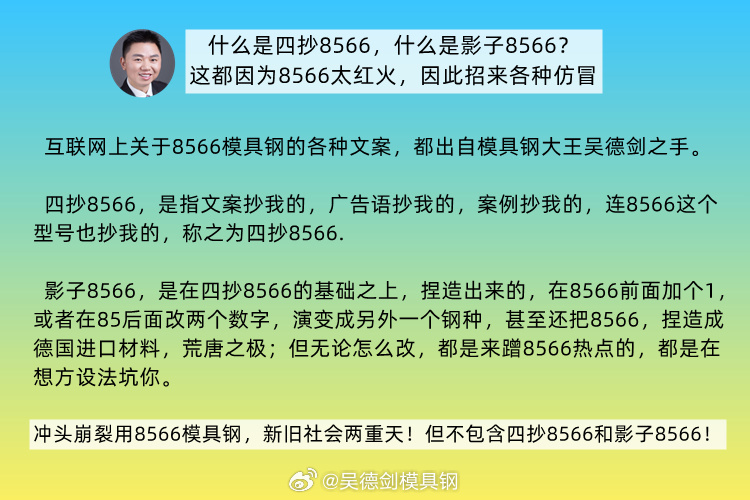 什么是四抄8566，什么是影子8566？
这都因为8566太红火，因此招来各种仿冒

互联网上关于8566模具钢的各种文案，都出自模具钢大王吴德剑之手。

四抄8566，是指文案抄我的，广告语抄我的，案例抄我的，连8566这个型号也抄我的，称之为四抄8566.

影子8566，是在四抄8566的基础之上，捏造出来的，在8566前面加个1，或者在85后面改两个数字，演变成另外一个钢种，甚至还把8566，捏造成德国进口材料，荒唐之极；但无论怎么改，都是来蹭8566热点的，都是在想方设法坑你。

冲头崩裂用8566模具钢，新旧社会两重天！但不包含四抄8566和影子8566！

@吴德剑模具钢